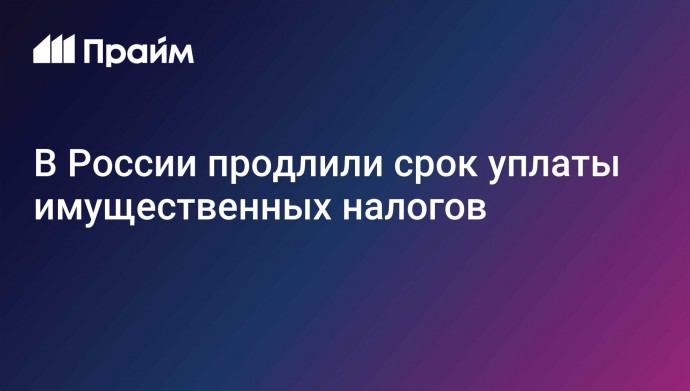 Прайм

В России продлили срок уплаты имущественных налогов